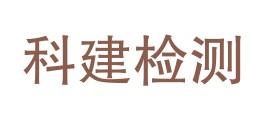 科建检测